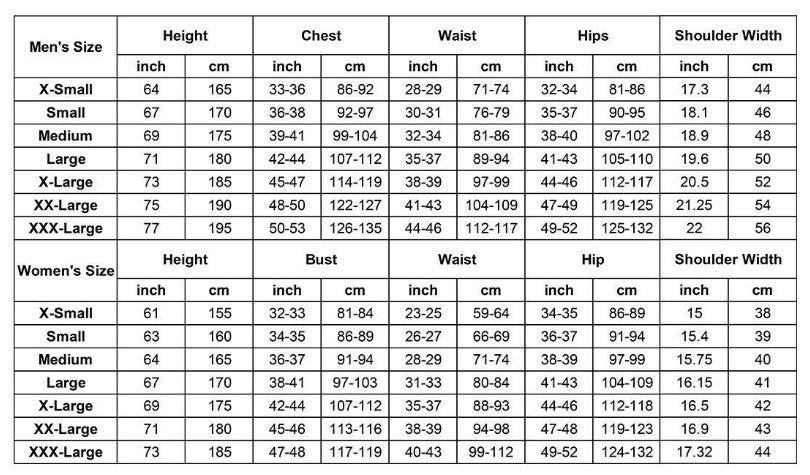 | Men's Size | Height | | Chest | | Waist | | Hips | | Shoulder Width | |
|---|---|---|---|---|---|---|---|---|---|---|
| | inch | cm | inch | cm | inch | cm | inch | cm | inch | cm |
| X-Small | 64 | 165 | 33-36 | 86-92 | 28-29 | 71-74 | 32-34 | 81-86 | 17.3 | 44 |
| Small | 67 | 170 | 36-38 | 92-97 | 30-31 | 76-79 | 35-37 | 90-95 | 18.1 | 46 |
| Medium | 69 | 175 | 39-41 | 99-104 | 32-34 | 81-86 | 38-40 | 97-102 | 18.9 | 48 |
| Large | 71 | 180 | 42-44 | 107-112 | 35-37 | 89-94 | 41-43 | 105-110 | 19.6 | 50 |
| X-Large | 73 | 185 | 45-47 | 114-119 | 38-39 | 97-99 | 44-46 | 112-117 | 20.5 | 52 |
| XX-Large | 75 | 190 | 48-50 | 122-127 | 41-43 | 104-109 | 47-49 | 119-125 | 21.25 | 54 |
| XXX-Large | 77 | 195 | 50-53 | 126-135 | 44-46 | 112-117 | 49-52 | 125-132 | 22 | 56 |
| Women's Size | Height | | Bust | | Waist | | Hip | | Shoulder Width | |
| | inch | cm | inch | cm | inch | cm | inch | cm | inch | cm |
| X-Small | 61 | 155 | 32-33 | 81-84 | 23-25 | 59-64 | 34-35 | 86-89 | 15 | 38 |
| Small | 63 | 160 | 34-35 | 86-89 | 26-27 | 66-69 | 36-37 | 91-94 | 15.4 | 39 |
| Medium | 64 | 165 | 36-37 | 91-94 | 28-29 | 71-74 | 38-39 | 97-99 | 15.75 | 40 |
| Large | 67 | 170 | 38-41 | 97-103 | 31-33 | 80-84 | 41-43 | 104-109 | 16.15 | 41 |
| X-Large | 69 | 175 | 42-44 | 107-112 | 35-37 | 88-93 | 44-46 | 112-118 | 16.5 | 42 |
| XX-Large | 71 | 180 | 45-46 | 113-116 | 38-39 | 94-98 | 47-48 | 119-123 | 16.9 | 43 |
| XXX-Large | 73 | 185 | 47-48 | 117-119 | 40-43 | 99-112 | 49-52 | 124-132 | 17.32 | 44 |